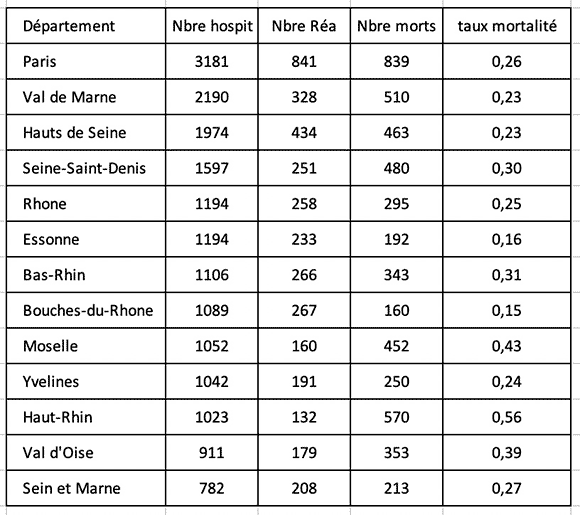 | Département | Nbre hospit | Nbre Réa | Nbre morts | taux mortalité |
|---|---|---|---|---|
| Paris | 3181 | 841 | 839 | 0,26 |
| Val de Marne | 2190 | 328 | 510 | 0,23 |
| Hauts de Seine | 1974 | 434 | 463 | 0,23 |
| Seine-Saint-Denis | 1597 | 251 | 480 | 0,30 |
| Rhone | 1194 | 258 | 295 | 0,25 |
| Essonne | 1194 | 233 | 192 | 0,16 |
| Bas-Rhin | 1106 | 266 | 343 | 0,31 |
| Bouches-du-Rhone | 1089 | 267 | 160 | 0,15 |
| Moselle | 1052 | 160 | 452 | 0,43 |
| Yvelines | 1042 | 191 | 250 | 0,24 |
| Haut-Rhin | 1023 | 132 | 570 | 0,56 |
| Val d'Oise | 911 | 179 | 353 | 0,39 |
| Sein et Marne | 782 | 208 | 213 | 0,27 |